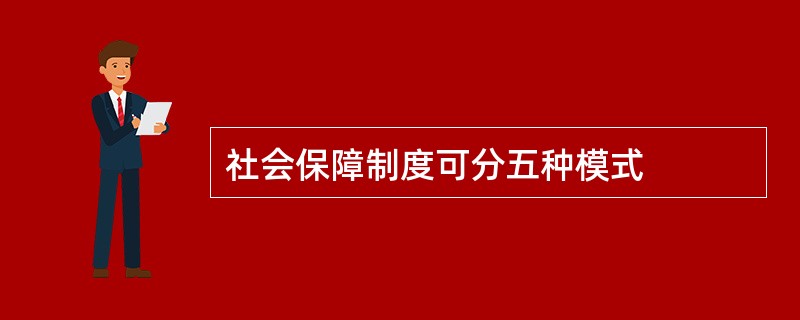 社会保障制度可分五种模式